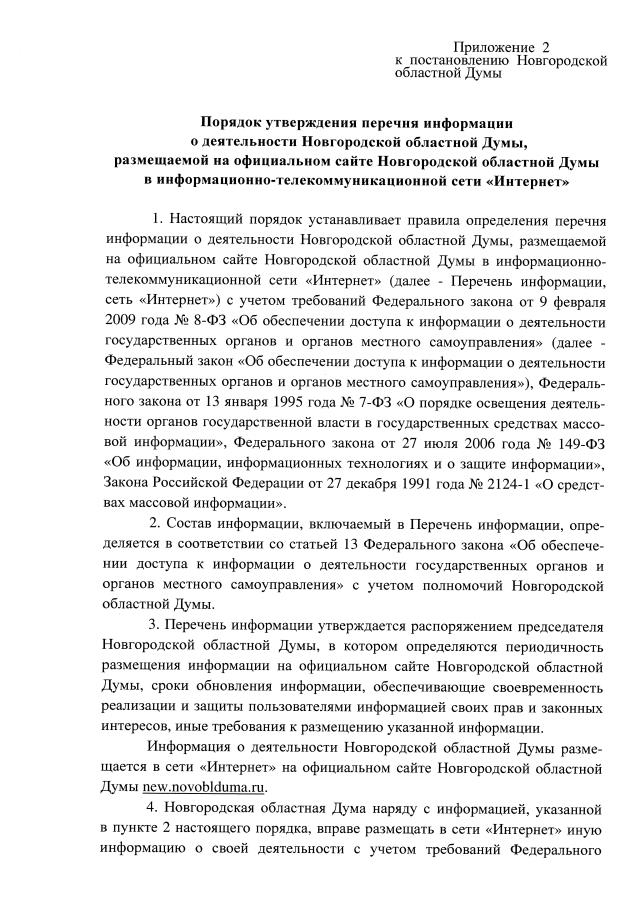 Приложение 2
к постановлению Новгородской областной Думы

Порядок утверждения перечня информации о деятельности Новгородской областной Думы, размещаемой на официальном сайте Новгородской областной Думы в информационно-телекоммуникационной сети «Интернет»

1. Настоящий порядок устанавливает правила определения перечня информации о деятельности Новгородской областной Думы, размещаемой на официальном сайте Новгородской областной Думы в информационно-телекоммуникационной сети «Интернет» (далее - Перечень информации, сеть «Интернет») с учетом требований Федерального закона от 9 февраля 2009 года № 8-ФЗ «Об обеспечении доступа к информации о деятельности государственных органов и органов местного самоуправления» (далее - Федеральный закон «Об обеспечении доступа к информации о деятельности государственных органов и органов местного самоуправления»), Федерального закона от 13 января 1995 года № 7-ФЗ «О порядке освещения деятельности органов государственной власти в государственных средствах массовой информации», Федерального закона от 27 июля 2006 года № 149-ФЗ «Об информации, информационных технологиях и о защите информации», Закона Российской Федерации от 27 декабря 1991 года № 2124-1 «О средствах массовой информации».

2. Состав информации, включаемый в Перечень информации, определяется в соответствии со статьей 13 Федерального закона «Об обеспечении доступа к информации о деятельности государственных органов и органов местного самоуправления» с учетом полномочий Новгородской областной Думы.

3. Перечень информации утверждается распоряжением председателя Новгородской областной Думы, в котором определяются периодичность размещения информации на официальном сайте Новгородской областной Думы, сроки обновления информации, обеспечивающие своевременность реализации и защиты пользователями информацией своих прав и законных интересов, иные требования к размещению указанной информации.

Информация о деятельности Новгородской областной Думы размещается в сети «Интернет» на официальном сайте Новгородской областной Думы new.novoblduma.ru.

4. Новгородская областная Дума наряду с информацией, указанной в пункте 2 настоящего порядка, вправе размещать в сети «Интернет» иную информацию о своей деятельности с учетом требований Федерального